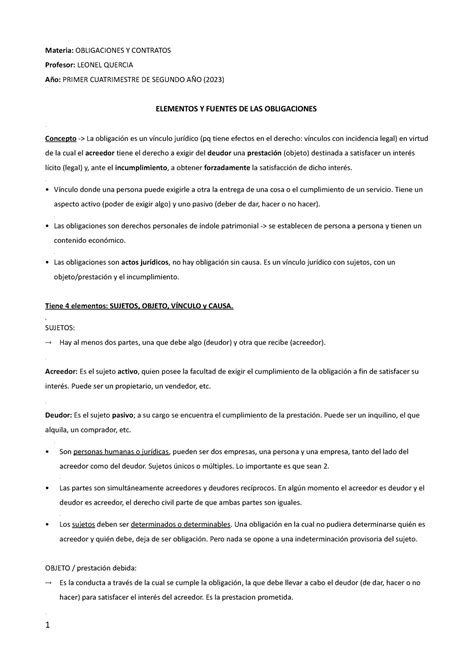 Materia: OBLIGACIONES Y CONTRATOS
Profesor: LEONEL QUERCIA
Año: PRIMER CUATRIMESTRE DE SEGUNDO AÑO (2023)

ELEMENTOS Y FUENTES DE LAS OBLIGACIONES

Concepto -> La obligación es un vínculo jurídico (pq tiene efectos en el derecho: vínculos con incidencia legal) en virtud de la cual el acreedor tiene el derecho a exigir del deudor una prestación (objeto) destinada a satisfacer un interés lícito (legal) y, ante el incumplimiento, a obtener forzadamente la satisfacción de dicho interés.

• Vínculo donde una persona puede exigirle a otra la entrega de una cosa o el cumplimiento de un servicio. Tiene un aspecto activo (poder de exigir algo) y uno pasivo (deber de dar, hacer o no hacer).

• Las obligaciones son derechos personales de índole patrimonial -> se establecen de persona a persona y tienen un contenido económico.

• Las obligaciones son actos jurídicos, no hay obligación sin causa. Es un vínculo jurídico con sujetos, con un objeto/prestación y el incumplimiento.

Tiene 4 elementos: SUJETOS, OBJETO, VÍNCULO y CAUSA.

SUJETOS:
→ Hay al menos dos partes, una que debe algo (deudor) y otra que recibe (acreedor).

Acreedor: Es el sujeto activo, quien posee la facultad de exigir el cumplimiento de la obligación a fin de satisfacer su interés. Puede ser un propietario, un vendedor, etc.

Deudor: Es el sujeto pasivo; a su cargo se encuentra el cumplimiento de la prestación. Puede ser un inquilino, el que alquila, un comprador, etc.

• Son personas humanas o jurídicas, pueden ser dos empresas, una persona y una empresa, tanto del lado del acreedor como del deudor. Sujetos únicos o múltiples. Lo importante es que sean 2.

• Las partes son simultáneamente acreedores y deudores recíprocos. En algún momento el acreedor es deudor y el deudor es acreedor, el derecho civil parte de que ambas partes son iguales.

• Los sujetos deben ser determinados o determinables. Una obligación en la cual no pudiera determinarse quién es acreedor y quién debe, deja de ser obligación. Pero nada se opone a una indeterminación provisoria del sujeto.

OBJETO / prestación debida:
→ Es la conducta a través de la cual se cumple la obligación, la que debe llevar a cabo el deudor (de dar, hacer o no hacer) para satisfacer el interés del acreedor. Es la prestacion prometida.

1